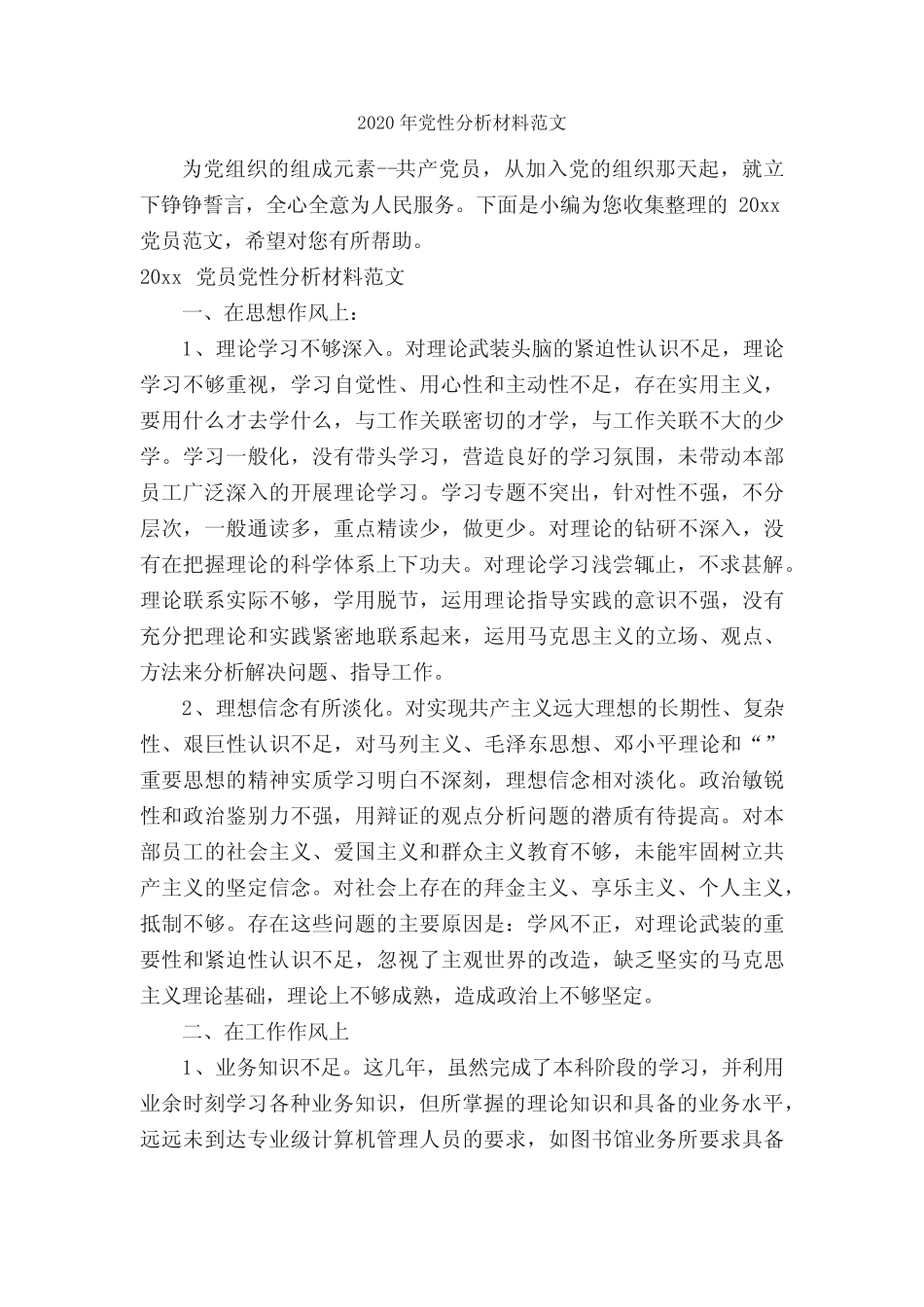 2020年党性分析材料范文

为党组织的组成元素--共产党员，从加入党的组织那天起，就立下铮铮誓言，全心全意为人民服务。下面是小编为您收集整理的 20xx 党员范文，希望对您有所帮助。

20xx 党员党性分析材料范文

一、在思想作风上：

1、理论学习不够深入。对理论武装头脑的紧迫性认识不足，理论学习不够重视，学习自觉性、用心性和主动性不足，存在实用主义，要用什么才去学什么，与工作关联密切的才学，与工作关联不大的少学。学习一般化，没有带头学习，营造良好的学习氛围，未带动本部员工广泛深入的开展理论学习。学习专题不突出，针对性不强，不分层次，一般通读多，重点精读少，做更少。对理论的钻研不深入，没有在把握理论的科学体系上下功夫。对理论学习浅尝辄止，不求甚解。理论联系实际不够，学用脱节，运用理论指导实践的意识不强，没有充分把理论和实践紧密地联系起来，运用马克思主义的立场、观点、方法来分析解决问题、指导工作。

2、理想信念有所淡化。对实现共产主义远大理想的长期性、复杂性、艰巨性认识不足，对马列主义、毛泽东思想、邓小平理论和“”重要思想的精神实质学习明白不深刻，理想信念相对淡化。政治敏锐性和政治鉴别力不强，用辩证的观点分析问题的潜质有待提高。对本部员工的社会主义、爱国主义和群众主义教育不够，未能牢固树立共产主义的坚定信念。对社会上存在的拜金主义、享乐主义、个人主义，抵制不够。存在这些问题的主要原因是：学风不正，对理论武装的重要性和紧迫性认识不足，忽视了主观世界的改造，缺乏坚实的马克思主义理论基础，理论上不够成熟，造成政治上不够坚定。

二、在工作作风上

1、业务知识不足。这几年，虽然完成了本科阶段的学习，并利用业余时刻学习各种业务知识，但所掌握的理论知识和具备的业务水平，远远未到达专业级计算机管理人员的要求，如图书馆业务所要求具备